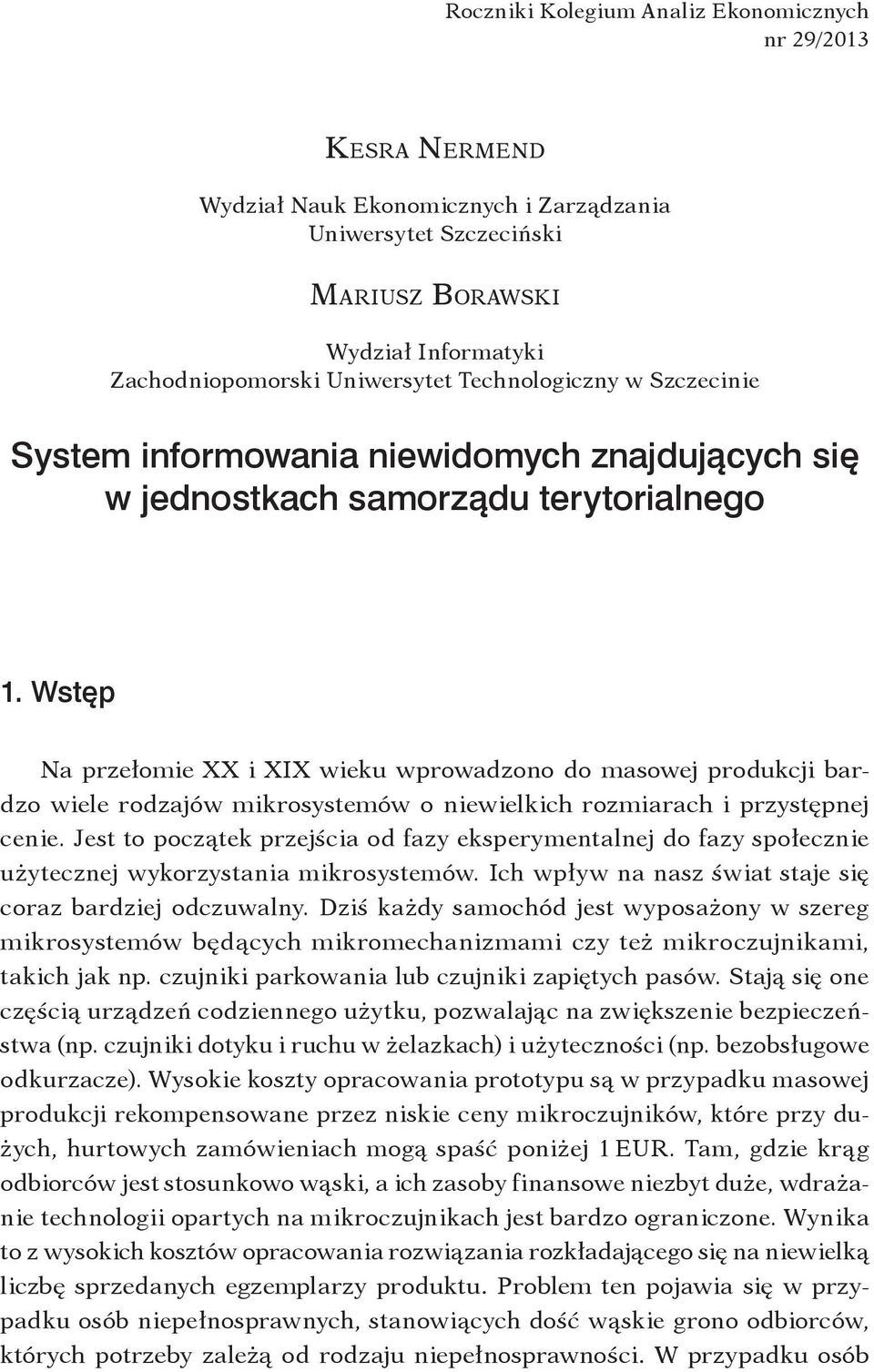 Roczniki Kolegium Analiz Ekonomicznych
nr 29/2013

Kesra Nermend

Wydział Nauk Ekonomicznych i Zarządzania
Uniwersytet Szczeciński

Mariusz Borawski

Wydział Informatyki
Zachodniopomorski Uniwersytet Technologiczny w Szczecinie

System informowania niewidomych znajdujących się w jednostkach samorządu terytorialnego

1. Wstęp

Na przełomie XX i XIX wieku wprowadzono do masowej produkcji bardzo wiele rodzajów mikrosystemów o niewielkich rozmiarach i przystępnej cenie. Jest to początek przejścia od fazy eksperymentalnej do fazy społecznie użytecznej wykorzystania mikrosystemów. Ich wpływ na nasz świat staje się coraz bardziej odczuwalny. Dziś każdy samochód jest wyposażony w szereg mikrosystemów będących mikromechanizmami czy też mikroczujnikami, takich jak np. czujniki parkowania lub czujniki zapiętych pasów. Stają się one częścią urządzeń codziennego użytku, pozwalając na zwiększenie bezpieczeństwa (np. czujniki dotyku i ruchu w żelazkach) i użyteczności (np. bezobsługowe odkurzacze). Wysokie koszty opracowania prototypu są w przypadku masowej produkcji rekompensowane przez niskie ceny mikroczujników, które przy dużych, hurtowych zamówieniach mogą spaść poniżej 1 EUR. Tam, gdzie krąg odbiorców jest stosunkowo wąski, a ich zasoby finansowe niezbyt duże, wdrażanie technologii opartych na mikroczujnikach jest bardzo ograniczone. Wynika to z wysokich kosztów opracowania rozwiązania rozkładającego się na niewielką liczbę sprzedanych egzemplarzy produktu. Problem ten pojawia się w przypadku osób niepełnosprawnych, stanowiących dość wąskie grono odbiorców, których potrzeby zależą od rodzaju niepełnosprawności. W przypadku osób